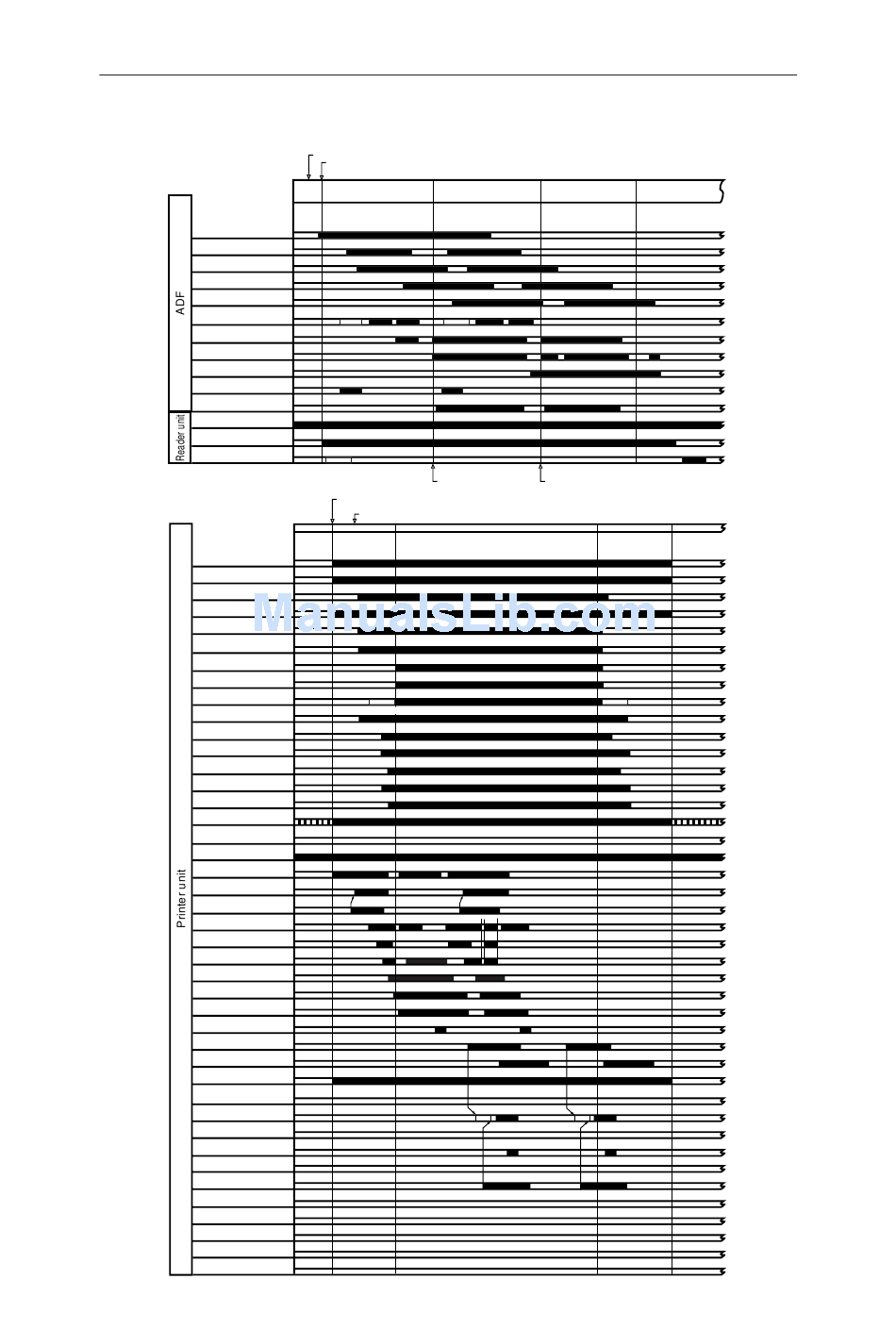 ADF

Reader unit

Printer unit

ManualsLib.com